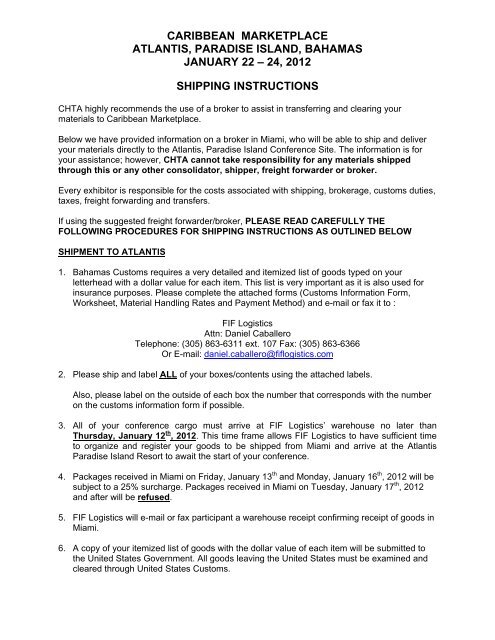 CARIBBEAN MARKETPLACE
ATLANTIS, PARADISE ISLAND, BAHAMAS
JANUARY 22 – 24, 2012

SHIPPING INSTRUCTIONS

CHTA highly recommends the use of a broker to assist in transferring and clearing your materials to Caribbean Marketplace.

Below we have provided information on a broker in Miami, who will be able to ship and deliver your materials directly to the Atlantis, Paradise Island Conference Site. The information is for your assistance; however, CHTA cannot take responsibility for any materials shipped through this or any other consolidator, shipper, freight forwarder or broker.

Every exhibitor is responsible for the costs associated with shipping, brokerage, customs duties, taxes, freight forwarding and transfers.

If using the suggested freight forwarder/broker, PLEASE READ CAREFULLY THE FOLLOWING PROCEDURES FOR SHIPPING INSTRUCTIONS AS OUTLINED BELOW

SHIPMENT TO ATLANTIS

1. Bahamas Customs requires a very detailed and itemized list of goods typed on your letterhead with a dollar value for each item. This list is very important as it is also used for insurance purposes. Please complete the attached forms (Customs Information Form, Worksheet, Material Handling Rates and Payment Method) and e-mail or fax it to :

FIF Logistics
Attn: Daniel Caballero
Telephone: (305) 863-6311 ext. 107 Fax: (305) 863-6366
Or E-mail: daniel.caballero@fiflogistics.com

2. Please ship and label ALL of your boxes/contents using the attached labels.

Also, please label on the outside of each box the number that corresponds with the number on the customs information form if possible.

3. All of your conference cargo must arrive at FIF Logistics' warehouse no later than Thursday, January 12$^{th}$, 2012. This time frame allows FIF Logistics to have sufficient time to organize and register your goods to be shipped from Miami and arrive at the Atlantis Paradise Island Resort to await the start of your conference.

4. Packages received in Miami on Friday, January 13$^{th}$ and Monday, January 16$^{th}$, 2012 will be subject to a 25% surcharge. Packages received in Miami on Tuesday, January 17$^{th}$, 2012 and after will be refused.

5. FIF Logistics will e-mail or fax participant a warehouse receipt confirming receipt of goods in Miami.

6. A copy of your itemized list of goods with the dollar value of each item will be submitted to the United States Government. All goods leaving the United States must be examined and cleared through United States Customs.